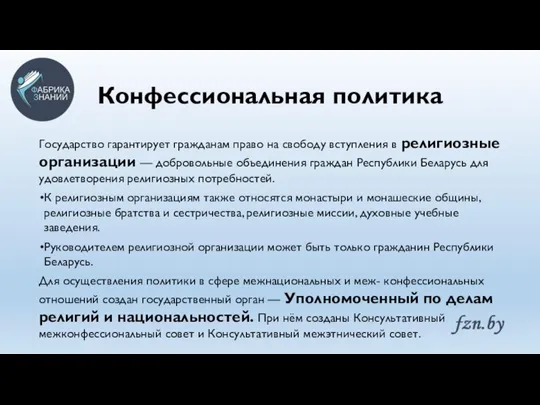 ФАБРИКА ЗНАНИЙ

Конфессиональная политика

Государство гарантирует гражданам право на свободу вступления в религиозные организации — добровольные объединения граждан Республики Беларусь для удовлетворения религиозных потребностей.

•К религиозным организациям также относятся монастыри и монашеские общины, религиозные братства и сестричества, религиозные миссии, духовные учебные заведения.

•Руководителем религиозной организации может быть только гражданин Республики Беларусь.

Для осуществления политики в сфере межнациональных и меж- конфессиональных отношений создан государственный орган — Уполномоченный по делам религий и национальностей. При нём созданы Консультативный межконфессиональный совет и Консультативный межэтнический совет.

fzn.by